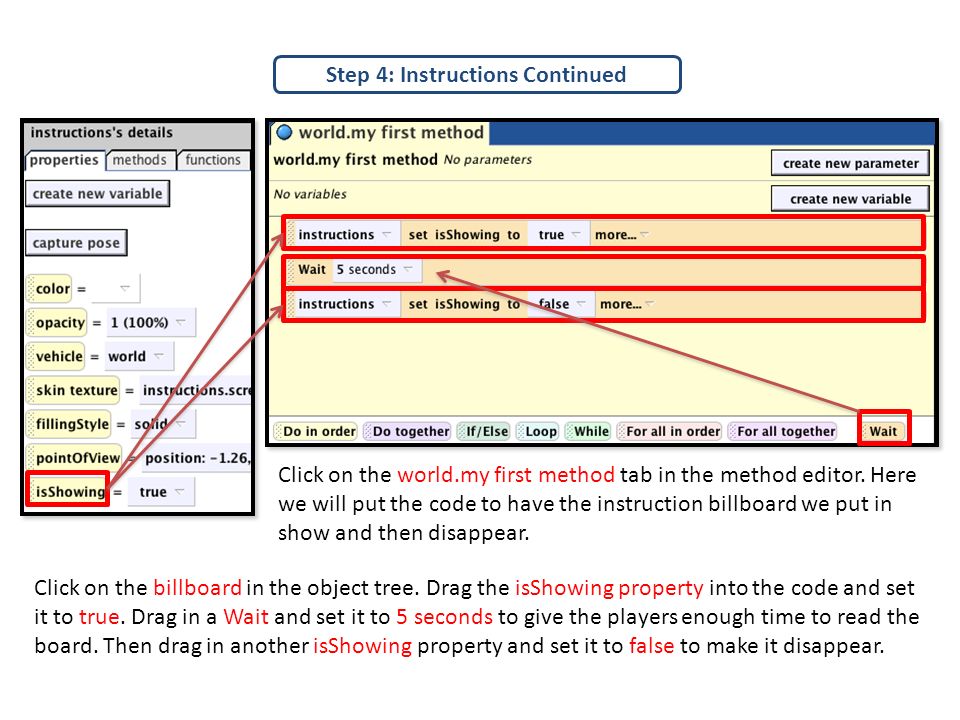 Step 4: Instructions Continued

instructions's details

properties methods functions

create new variable

capture pose

color =

opacity = 1 (100%)

vehicle = world

skin texture = instructions.scre

fillingStyle = solid

pointOfView = position: -1.26,

isShowing = true

world.my first method

world.my first method No parameters

create new parameter

No variables

create new variable

instructions set isShowing to true more...

Wait 5 seconds

instructions set isShowing to false more...

Do in order Do together If/Else Loop While For all in order For all together Wait

Click on the world.my first method tab in the method editor. Here we will put the code to have the instruction billboard we put in show and then disappear.

Click on the billboard in the object tree. Drag the isShowing property into the code and set it to true. Drag in a Wait and set it to 5 seconds to give the players enough time to read the board. Then drag in another isShowing property and set it to false to make it disappear.